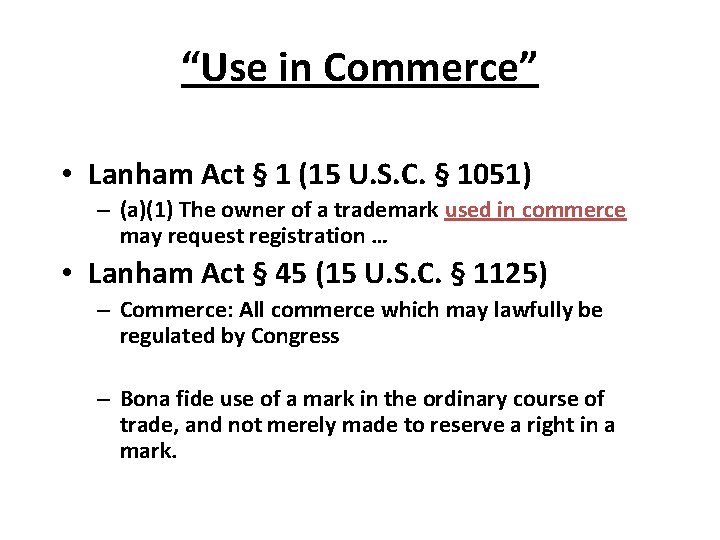 “Use in Commerce”

• Lanham Act § 1 (15 U.S.C. § 1051)
– (a)(1) The owner of a trademark used in commerce may request registration …

• Lanham Act § 45 (15 U.S.C. § 1125)
– Commerce: All commerce which may lawfully be regulated by Congress

– Bona fide use of a mark in the ordinary course of trade, and not merely made to reserve a right in a mark.